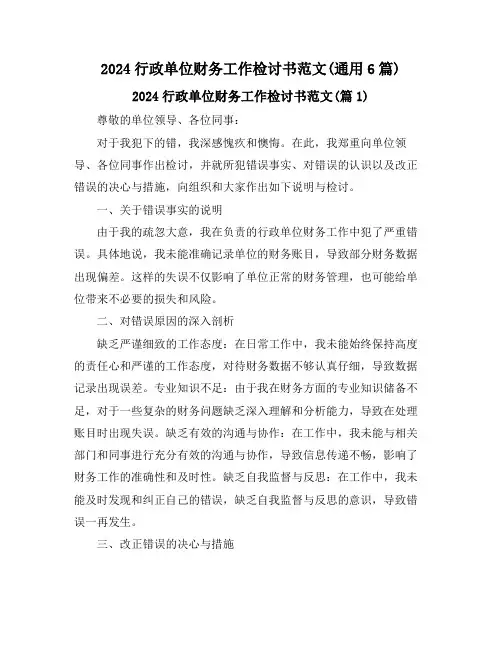 2024 行政单位财务工作检讨书范文(通用 6 篇)

2024 行政单位财务工作检讨书范文(篇 1)

尊敬的单位领导、各位同事：

对于我犯下的错，我深感愧疚和懊悔。在此，我郑重向单位领导、各位同事作出检讨，并就所犯错误事实、对错误的认识以及改正错误的决心与措施，向组织和大家作出如下说明与检讨。

一、关于错误事实的说明

由于我的疏忽大意，我在负责的行政单位财务工作中犯了严重错误。具体地说，我未能准确记录单位的财务账目，导致部分财务数据出现偏差。这样的失误不仅影响了单位正常的财务管理，也可能给单位带来不必要的损失和风险。

二、对错误原因的深入剖析

缺乏严谨细致的工作态度：在日常工作中，我未能始终保持高度的责任心和严谨的工作态度，对待财务数据不够认真仔细，导致数据记录出现误差。专业知识不足：由于我在财务方面的专业知识储备不足，对于一些复杂的财务问题缺乏深入理解和分析能力，导致在处理账目时出现失误。缺乏有效的沟通与协作：在工作中，我未能与相关部门和同事进行充分有效的沟通与协作，导致信息传递不畅，影响了财务工作的准确性和及时性。缺乏自我监督与反思：在工作中，我未能及时发现和纠正自己的错误，缺乏自我监督与反思的意识，导致错误一再发生。

三、改正错误的决心与措施